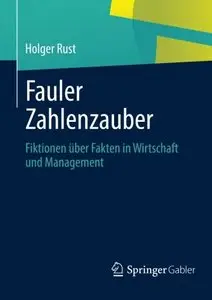 Holger Rust

Fauler Zahlenzauber

Fiktionen über Fakten in Wirtschaft und Management

Springer Gabler